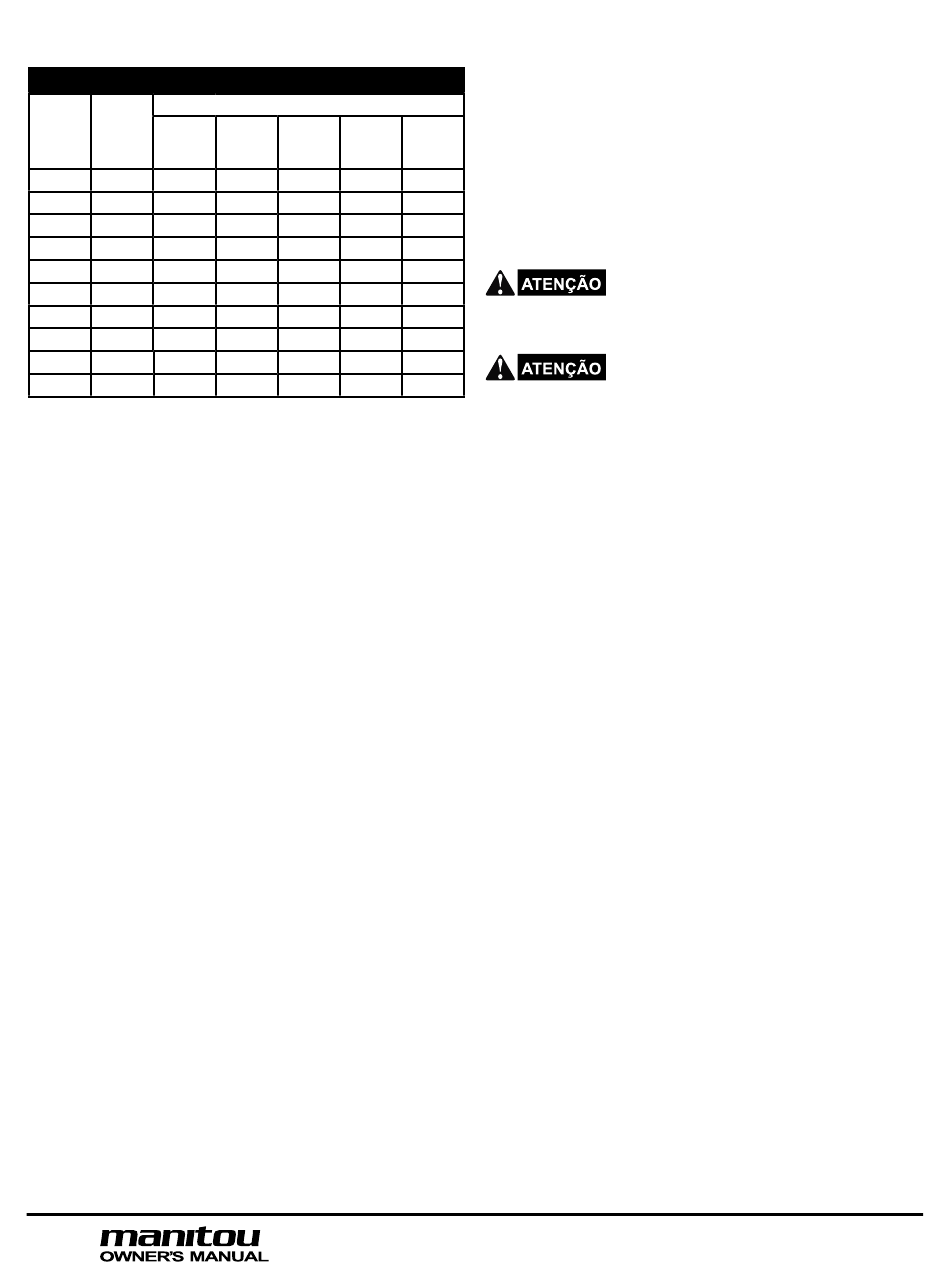 ATENÇÃO

ATENÇÃO

manitou
OWNER'S MANUAL